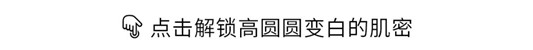 点击解锁高圆圆变白的肌密